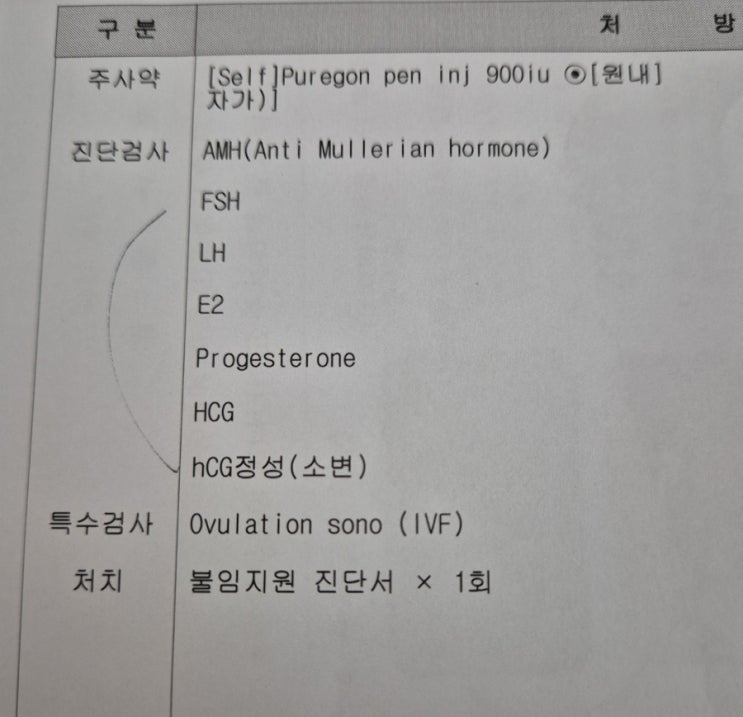 | 구 분 | 처 방 |
|---|---|
| 주사약 | [Self]Puregon pen inj 900iu ⊙[원내] 자가)] |
| 진단검사 | AMH(Anti Mullerian hormone) |
| | FSH |
| | LH |
| | E2 |
| | Progesterone |
| | HCG |
| | hCG정성(소변) |
| 특수검사 | Ovulation sono (IVF) |
| 처치 | 불임지원 진단서 × 1회 |